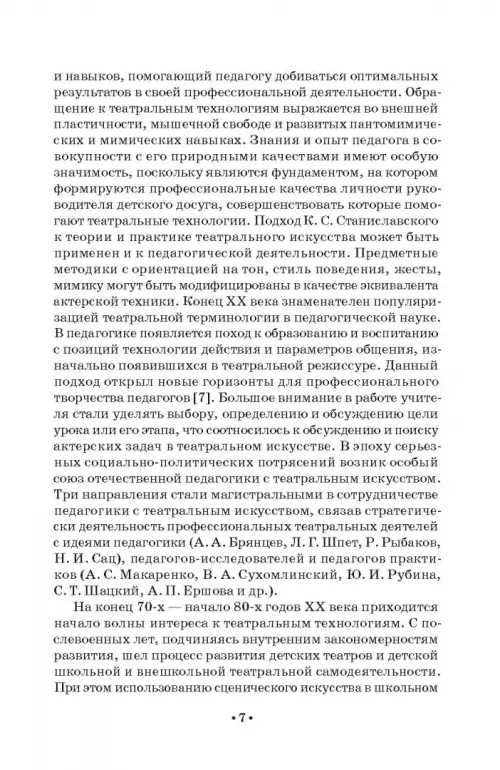 и навыков, помогающий педагогу добиваться оптимальных результатов в своей профессиональной деятельности. Обращение к театральным технологиям выражается во внешней пластичности, мышечной свободе и развитых пантомимических и мимических навыках. Знания и опыт педагога в совокупности с его природными качествами имеют особую значимость, поскольку являются фундаментом, на котором формируются профессиональные качества личности руководителя детского досуга, совершенствовать которые помогают театральные технологии. Подход К. С. Станиславского к теории и практике театрального искусства может быть применен и к педагогической деятельности. Предметные методики с ориентацией на тон, стиль поведения, жесты, мимику могут быть модифицированы в качестве эквивалента актерской техники. Конец XX века знаменателен популяризацией театральной терминологии в педагогической науке. В педагогике появляется поход к образованию и воспитанию с позиций технологии действия и параметров общения, изначально появившихся в театральной режиссуре. Данный подход открыл новые горизонты для профессионального творчества педагогов [7]. Большое внимание в работе учителя стали уделять выбору, определению и обсуждению цели урока или его этапа, что соотносилось к обсуждению и поиску актерских задач в театральном искусстве. В эпоху серьезных социально-политических потрясений возник особый союз отечественной педагогики с театральным искусством. Три направления стали магистральными в сотрудничестве педагогики с театральным искусством, связав стратегически деятельность профессиональных театральных деятелей с идеями педагогики (А. А. Брянцев, Л. Г. Шпет, Р. Рыбаков, Н. И. Сац), педагогов-исследователей и педагогов практиков (А. С. Макаренко, В. А. Сухомлинский, Ю. И. Рубина, С. Т. Шацкий, А. П. Ершова и др.).

На конец 70-х — начало 80-х годов XX века приходится начало волны интереса к театральным технологиям. С послевоенных лет, подчиняясь внутренним закономерностям развития, шел процесс развития детских театров и детской школьной и внешкольной театральной самодеятельности. При этом использованию сценического искусства в школьном

• 7 •